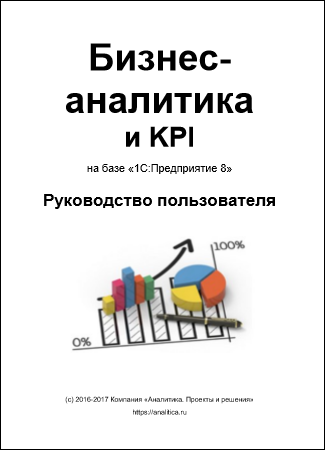 Бизнес-аналитика и KPI

на базе «1С:Предприятие 8»

Руководство пользователя

100%

0%

(с) 2016-2017 Компания «Аналитика. Проекты и решения»

https://analitica.ru